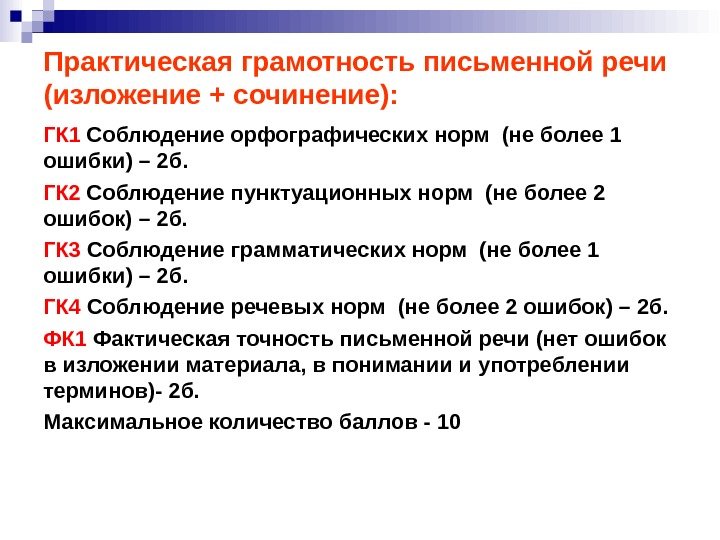 Практическая грамотность письменной речи (изложение + сочинение):

ГК1 Соблюдение орфографических норм (не более 1 ошибки) – 2б.

ГК2 Соблюдение пунктуационных норм (не более 2 ошибок) – 2б.

ГК3 Соблюдение грамматических норм (не более 1 ошибки) – 2б.

ГК4 Соблюдение речевых норм (не более 2 ошибок) – 2б.

ФК1 Фактическая точность письменной речи (нет ошибок в изложении материала, в понимании и употреблении терминов)- 2б.

Максимальное количество баллов - 10